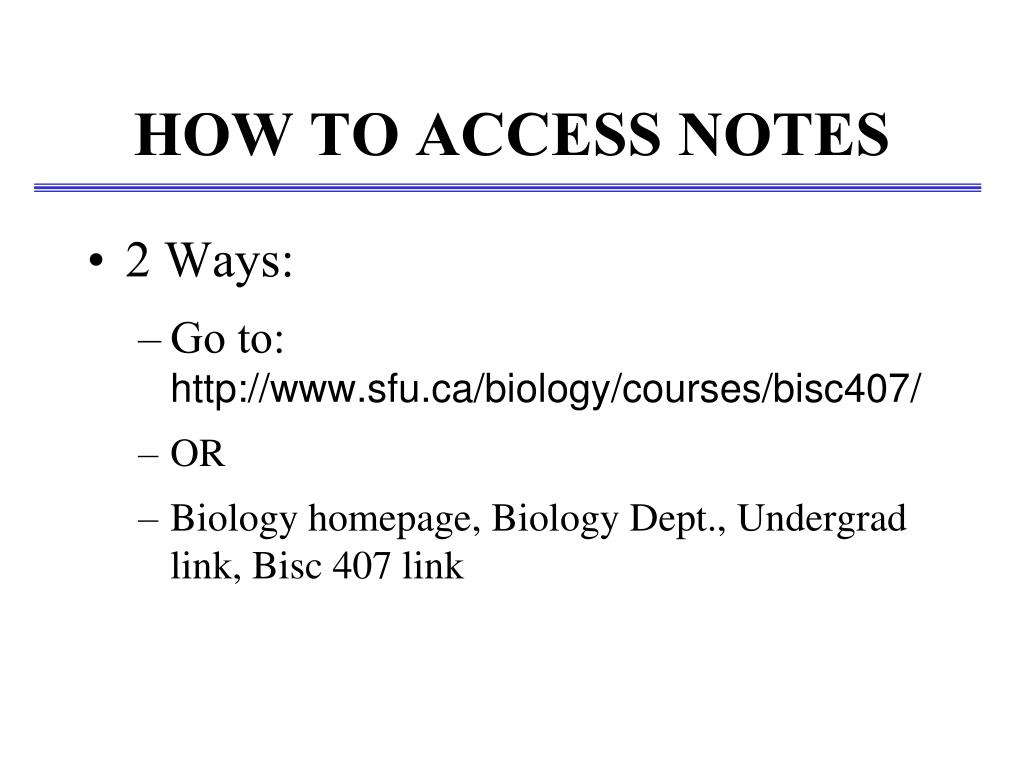 HOW TO ACCESS NOTES

• 2 Ways:

– Go to: http://www.sfu.ca/biology/courses/bisc407/

– OR

– Biology homepage, Biology Dept., Undergrad link, Bisc 407 link